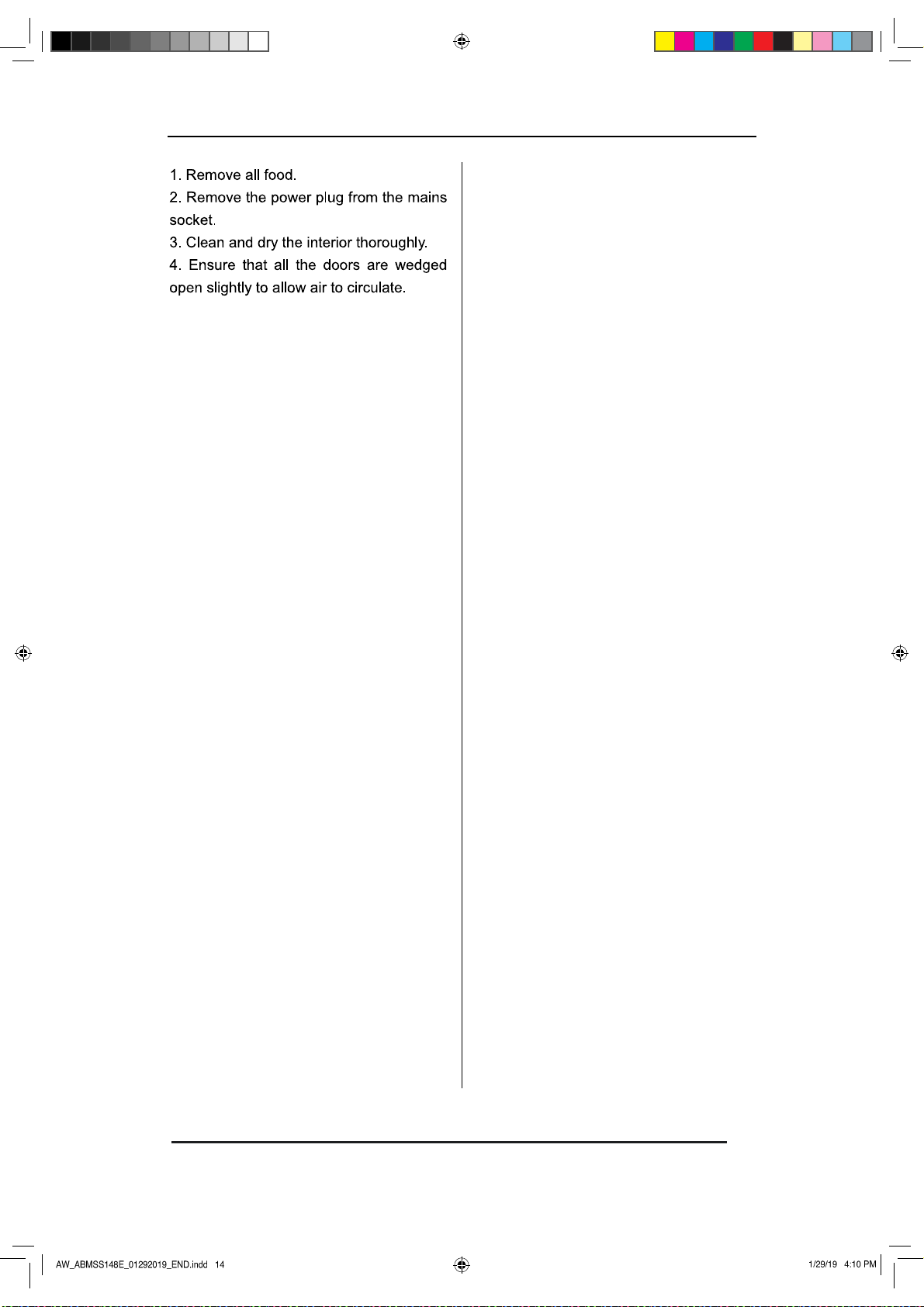 1. Remove all food.
2. Remove the power plug from the mains socket.
3. Clean and dry the interior thoroughly.
4. Ensure that all the doors are wedged open slightly to allow air to circulate.

AW_ABMSS148E_01292019_END.indd 14

1/29/19 4:10 PM